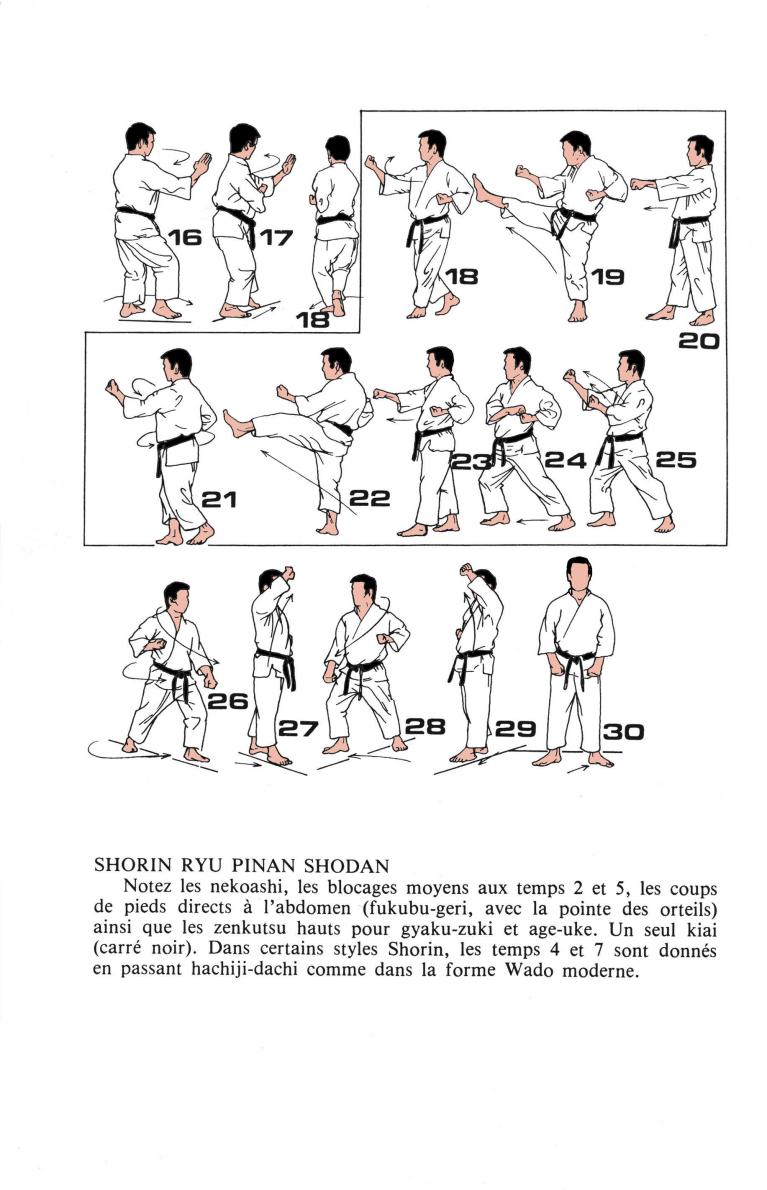 16
17
18
18
19
20
21
22
23
24
25
26
27
28
29
30

SHORIN RYU PINAN SHODAN
Notez les nekoashi, les blocages moyens aux temps 2 et 5, les coups de pieds directs à l'abdomen (fukubu-geri, avec la pointe des orteils) ainsi que les zenkutsu hauts pour gyaku-zuki et age-uke. Un seul kiai (carré noir). Dans certains styles Shorin, les temps 4 et 7 sont donnés en passant hachiji-dachi comme dans la forme Wado moderne.